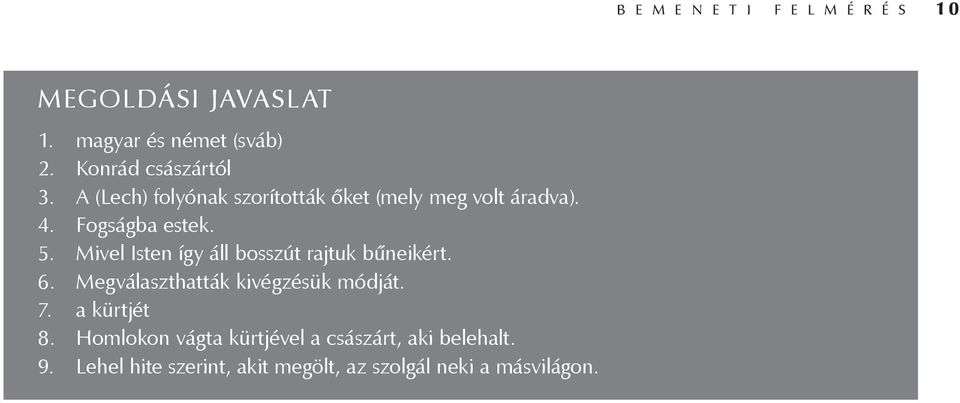 BEMENETI FELMÉRÉS 10

MEGOLDÁSI JAVASLAT

1. magyar és német (sváb)
2. Konrád császártól
3. A (Lech) folyónak szorították őket (mely meg volt áradva).
4. Fogságba estek.
5. Mivel Isten így áll bosszút rajtuk bűneikért.
6. Megválaszthatták kivégzésük módját.
7. a kürtjét
8. Homlokon vágta kürtjével a császárt, aki belehalt.
9. Lehel hite szerint, akit megölt, az szolgál neki a másvilágon.